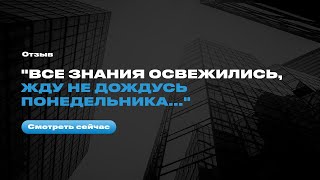 Отзыв

"ВСЕ ЗНАНИЯ ОСВЕЖИЛИСЬ, ЖДУ НЕ ДОЖДУСЬ ПОНЕДЕЛЬНИКА..."

Смотреть сейчас